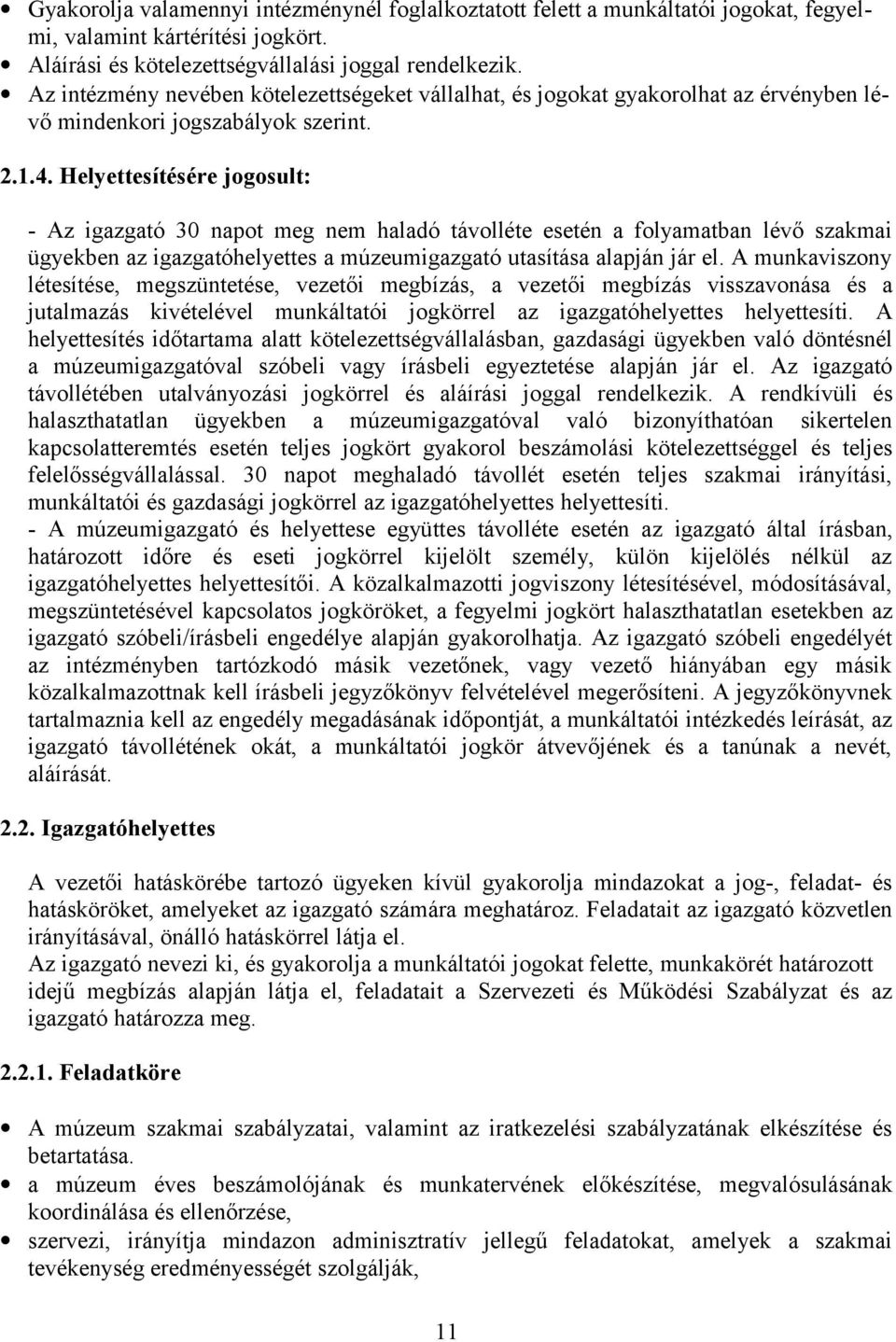 • Gyakorolja valamennyi intézménynél foglalkoztatott felett a munkáltatói jogokat, fegyelmi, valamint kártérítési jogkört.
• Aláírási és kötelezettségvállalási joggal rendelkezik.
• Az intézmény nevében kötelezettségeket vállalhat, és jogokat gyakorolhat az érvényben lévő mindenkori jogszabályok szerint.

2.1.4. Helyettesítésére jogosult:

- Az igazgató 30 napot meg nem haladó távolléte esetén a folyamatban lévő szakmai ügyekben az igazgatóhelyettes a múzeumigazgató utasítása alapján jár el. A munkaviszony létesítése, megszüntetése, vezetői megbízás, a vezetői megbízás visszavonása és a jutalmazás kivételével munkáltatói jogkörrel az igazgatóhelyettes helyettesíti. A helyettesítés időtartama alatt kötelezettségvállalásban, gazdasági ügyekben való döntésnél a múzeumigazgatóval szóbeli vagy írásbeli egyeztetése alapján jár el. Az igazgató távollétében utalványozási jogkörrel és aláírási joggal rendelkezik. A rendkívüli és halaszthatatlan ügyekben a múzeumigazgatóval való bizonyíthatóan sikertelen kapcsolatteremtés esetén teljes jogkört gyakorol beszámolási kötelezettséggel és teljes felelősségvállalással. 30 napot meghaladó távollét esetén teljes szakmai irányítási, munkáltatói és gazdasági jogkörrel az igazgatóhelyettes helyettesíti.
- A múzeumigazgató és helyettese együttes távolléte esetén az igazgató által írásban, határozott időre és eseti jogkörrel kijelölt személy, külön kijelölés nélkül az igazgatóhelyettes helyettesítői. A közalkalmazotti jogviszony létesítésével, módosításával, megszüntetésével kapcsolatos jogköröket, a fegyelmi jogkört halaszthatatlan esetekben az igazgató szóbeli/írásbeli engedélye alapján gyakorolhatja. Az igazgató szóbeli engedélyét az intézményben tartózkodó másik vezetőnek, vagy vezető hiányában egy másik közalkalmazottnak kell írásbeli jegyzőkönyv felvételével megerősíteni. A jegyzőkönyvnek tartalmaznia kell az engedély megadásának időpontját, a munkáltatói intézkedés leírását, az igazgató távollétének okát, a munkáltatói jogkör átvevőjének és a tanúnak a nevét, aláírását.

2.2. Igazgatóhelyettes

A vezetői hatáskörébe tartozó ügyeken kívül gyakorolja mindazokat a jog-, feladat- és hatásköröket, amelyeket az igazgató számára meghatároz. Feladatait az igazgató közvetlen irányításával, önálló hatáskörrel látja el.
Az igazgató nevezi ki, és gyakorolja a munkáltatói jogokat felette, munkakörét határozott idejű megbízás alapján látja el, feladatait a Szervezeti és Működési Szabályzat és az igazgató határozza meg.

2.2.1. Feladatköre

• A múzeum szakmai szabályzatai, valamint az iratkezelési szabályzatának elkészítése és betartatása.
• a múzeum éves beszámolójának és munkatervének előkészítése, megvalósulásának koordinálása és ellenőrzése,
• szervezi, irányítja mindazon adminisztratív jellegű feladatokat, amelyek a szakmai tevékenység eredményességét szolgálják,

11